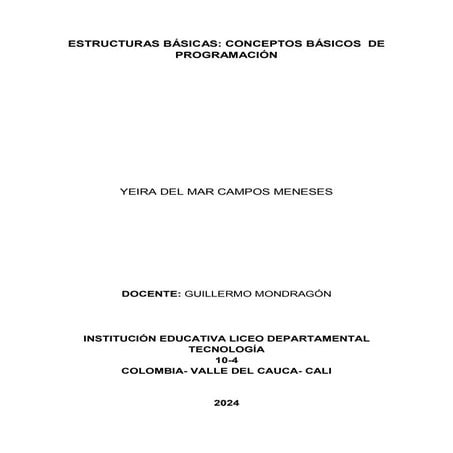 ESTRUCTURAS BÁSICAS: CONCEPTOS BÁSICOS DE PROGRAMACIÓN

YEIRA DEL MAR CAMPOS MENESES

DOCENTE: GUILLERMO MONDRAGÓN

INSTITUCIÓN EDUCATIVA LICEO DEPARTAMENTAL
TECNOLOGÍA
10-4
COLOMBIA- VALLE DEL CAUCA- CALI

2024